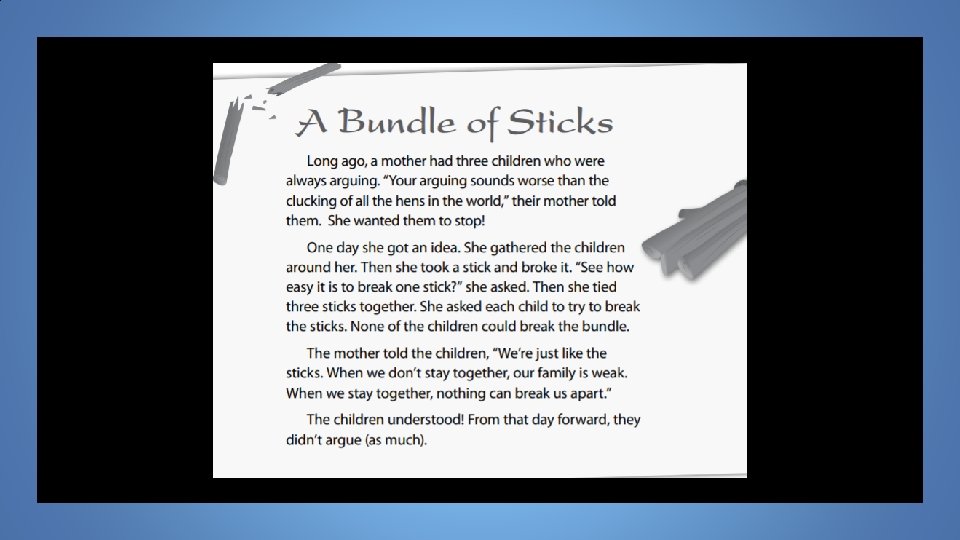 A Bundle of Sticks

Long ago, a mother had three children who were always arguing. "Your arguing sounds worse than the clucking of all the hens in the world," their mother told them. She wanted them to stop!

One day she got an idea. She gathered the children around her. Then she took a stick and broke it. "See how easy it is to break one stick?" she asked. Then she tied three sticks together. She asked each child to try to break the sticks. None of the children could break the bundle.

The mother told the children, "We're just like the sticks. When we don't stay together, our family is weak. When we stay together, nothing can break us apart."

The children understood! From that day forward, they didn't argue (as much).